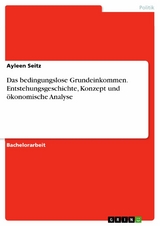 Politik

Ayleen Seitz

Das bedingungslose Grundeinkommen. Entstehungsgeschichte, Konzept und ökonomische Analyse

Bachelorarbeit

GRIN